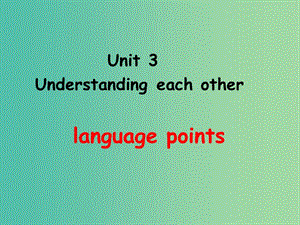 Unit 3
Understanding each other

language points